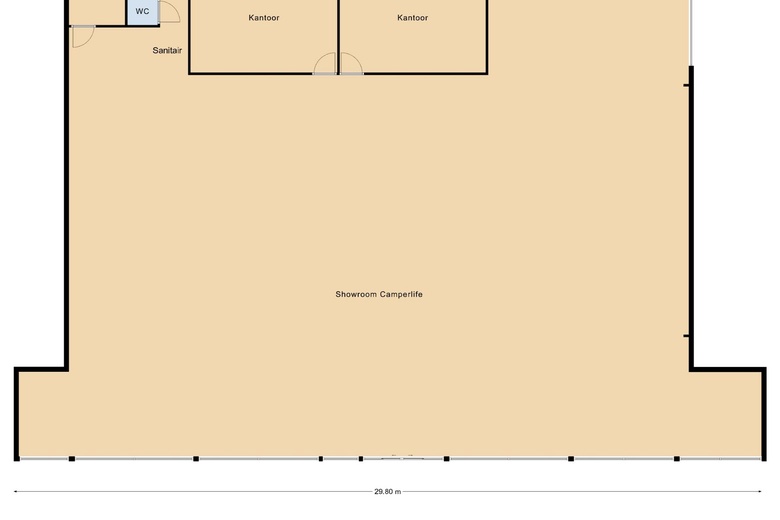 WC

Kantoor

Kantoor

Sanitair

Showroom Camperlife

29.80 m